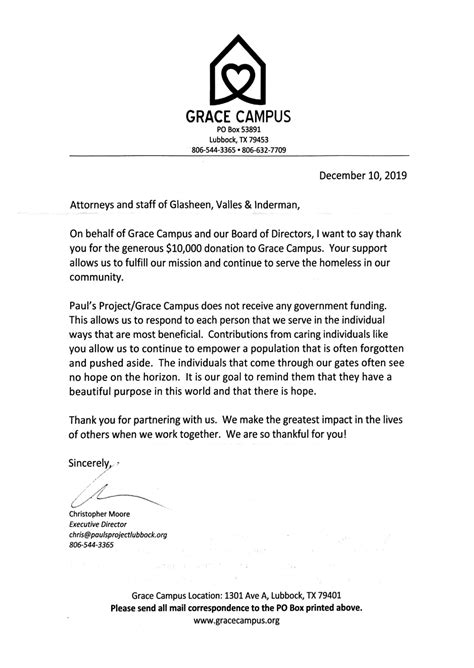 GRACE CAMPUS
PO Box 53891
Lubbock, TX 79453
806-544-3365 • 806-632-7709

December 10, 2019

Attorneys and staff of Glasheen, Valles & Inderman,

On behalf of Grace Campus and our Board of Directors, I want to say thank you for the generous $10,000 donation to Grace Campus. Your support allows us to fulfill our mission and continue to serve the homeless in our community.

Paul's Project/Grace Campus does not receive any government funding. This allows us to respond to each person that we serve in the individual ways that are most beneficial. Contributions from caring individuals like you allow us to continue to empower a population that is often forgotten and pushed aside. The individuals that come through our gates often see no hope on the horizon. It is our goal to remind them that they have a beautiful purpose in this world and that there is hope.

Thank you for partnering with us. We make the greatest impact in the lives of others when we work together. We are so thankful for you!

Sincerely,

Christopher Moore
Executive Director
chris@paulsprojectlubbock.org
806-544-3365

Grace Campus Location: 1301 Ave A, Lubbock, TX 79401
Please send all mail correspondence to the PO Box printed above.
www.gracecampus.org